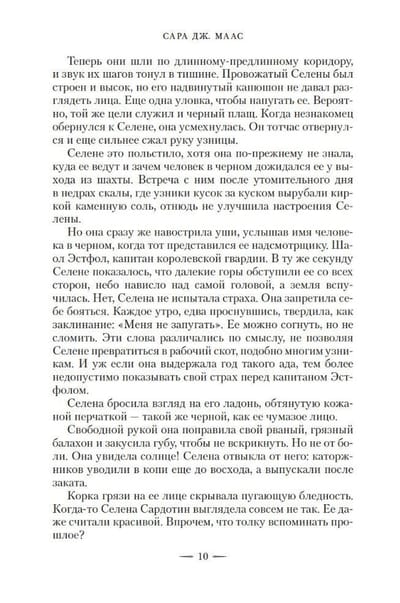 САРА ДЖ. МААС

Теперь они шли по длинному-предлинному коридору, и звук их шагов тонул в тишине. Провожатый Селены был строен и высок, но его надвинутый капюшон не давал разглядеть лица. Еще одна уловка, чтобы напугать ее. Вероятно, той же цели служил и черный плащ. Когда незнакомец обернулся к Селене, она усмехнулась. Он тотчас отвернулся и еще сильнее сжал руку узницы.

Селене это польстило, хотя она по-прежнему не знала, куда ее ведут и зачем человек в черном дожидался ее у выхода из шахты. Встреча с ним после утомительного дня в недрах скалы, где узники кусок за куском вырубали киркой каменную соль, отнюдь не улучшила настроения Селены.

Но она сразу же навострила уши, услышав имя человека в черном, когда тот представился ее надсмотрщику. Шаол Эстфол, капитан королевской гвардии. В ту же секунду Селене показалось, что далекие горы обступили ее со всех сторон, небо нависло над самой головой, а земля вспучилась. Нет, Селена не испытала страха. Она запретила себе бояться. Каждое утро, едва проснувшись, твердила, как заклинание: «Меня не запугать». Ее можно согнуть, но не сломить. Эти слова различались по смыслу, не позволяя Селене превратиться в рабочий скот, подобно многим узникам. И уж если она выдержала год такого ада, тем более недопустимо показывать свой страх перед капитаном Эстфолом.

Селена бросила взгляд на его ладонь, обтянутую кожаной перчаткой — такой же черной, как ее чумазое лицо.

Свободной рукой она поправила свой рваный, грязный балахон и закусила губу, чтобы не вскрикнуть. Но не от боли. Она увидела солнце! Селена отвыкла от него: каторжников уводили в копи еще до восхода, а выпускали после заката.

Корка грязи на ее лице скрывала пугающую бледность. Когда-то Селена Сардотин выглядела совсем не так. Ее даже считали красивой. Впрочем, что толку вспоминать прошлое?

— 10 —